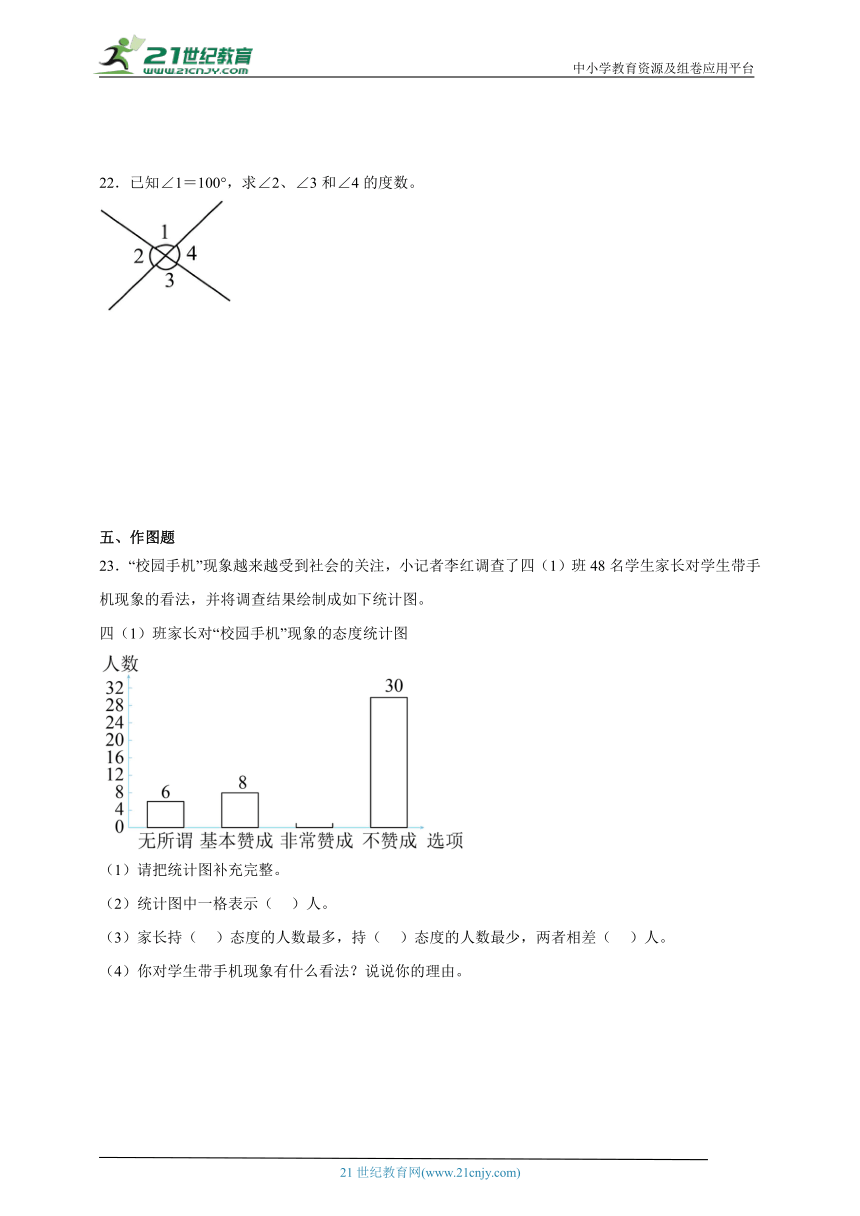 21世纪教育
www.21cnjy.com

中小学教育资源及组卷应用平台

22．已知∠1＝100°，求∠2、∠3 和∠4 的度数。

1
2
4
3

五、作图题

23．“校园手机”现象越来越受到社会的关注，小记者李红调查了四（1）班 48 名学生家长对学生带手机现象的看法，并将调查结果绘制成如下统计图。

四（1）班家长对“校园手机”现象的态度统计图

人数
32
28
24
20
16
12
8
4
0
6
8
30
无所谓 基本赞成 非常赞成 不赞成 选项

（1）请把统计图补充完整。

（2）统计图中一格表示（　）人。

（3）家长持（　）态度的人数最多，持（　）态度的人数最少，两者相差（　）人。

（4）你对学生带手机现象有什么看法？说说你的理由。

21 世纪教育网(www.21cnjy.com)